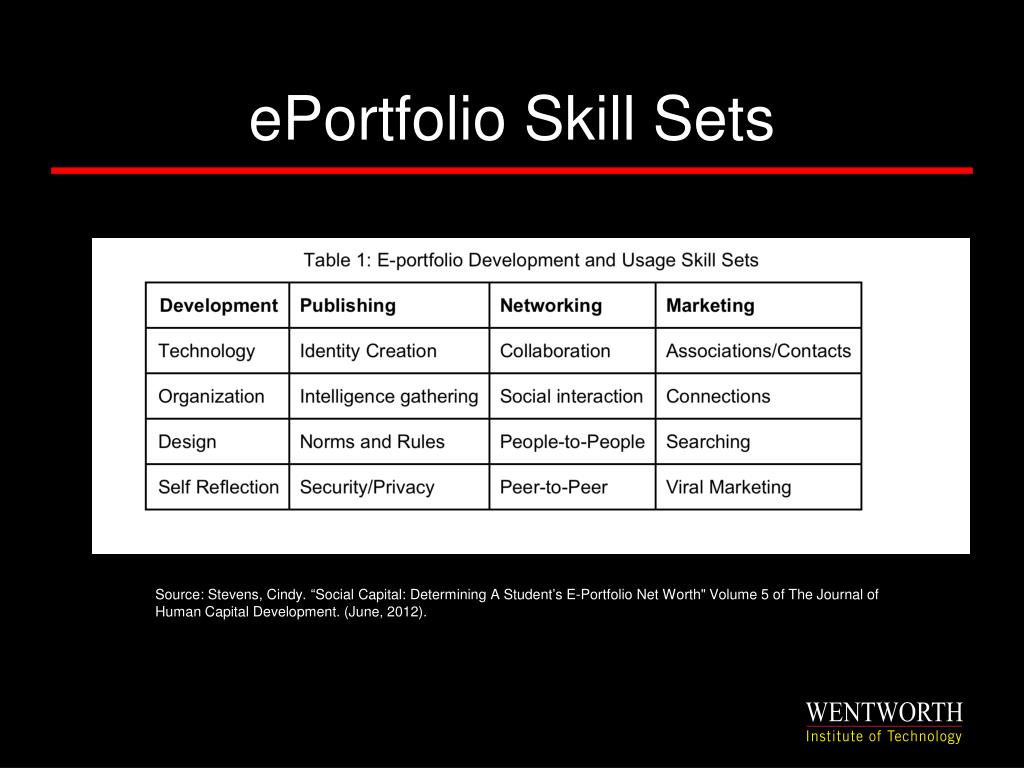 ePortfolio Skill Sets

Table 1: E-portfolio Development and Usage Skill Sets

| Development | Publishing | Networking | Marketing |
|---|---|---|---|
| Technology | Identity Creation | Collaboration | Associations/Contacts |
| Organization | Intelligence gathering | Social interaction | Connections |
| Design | Norms and Rules | People-to-People | Searching |
| Self Reflection | Security/Privacy | Peer-to-Peer | Viral Marketing |

Source: Stevens, Cindy. “Social Capital: Determining A Student’s E-Portfolio Net Worth" Volume 5 of The Journal of Human Capital Development. (June, 2012).

WENTWORTH
Institute of Technology